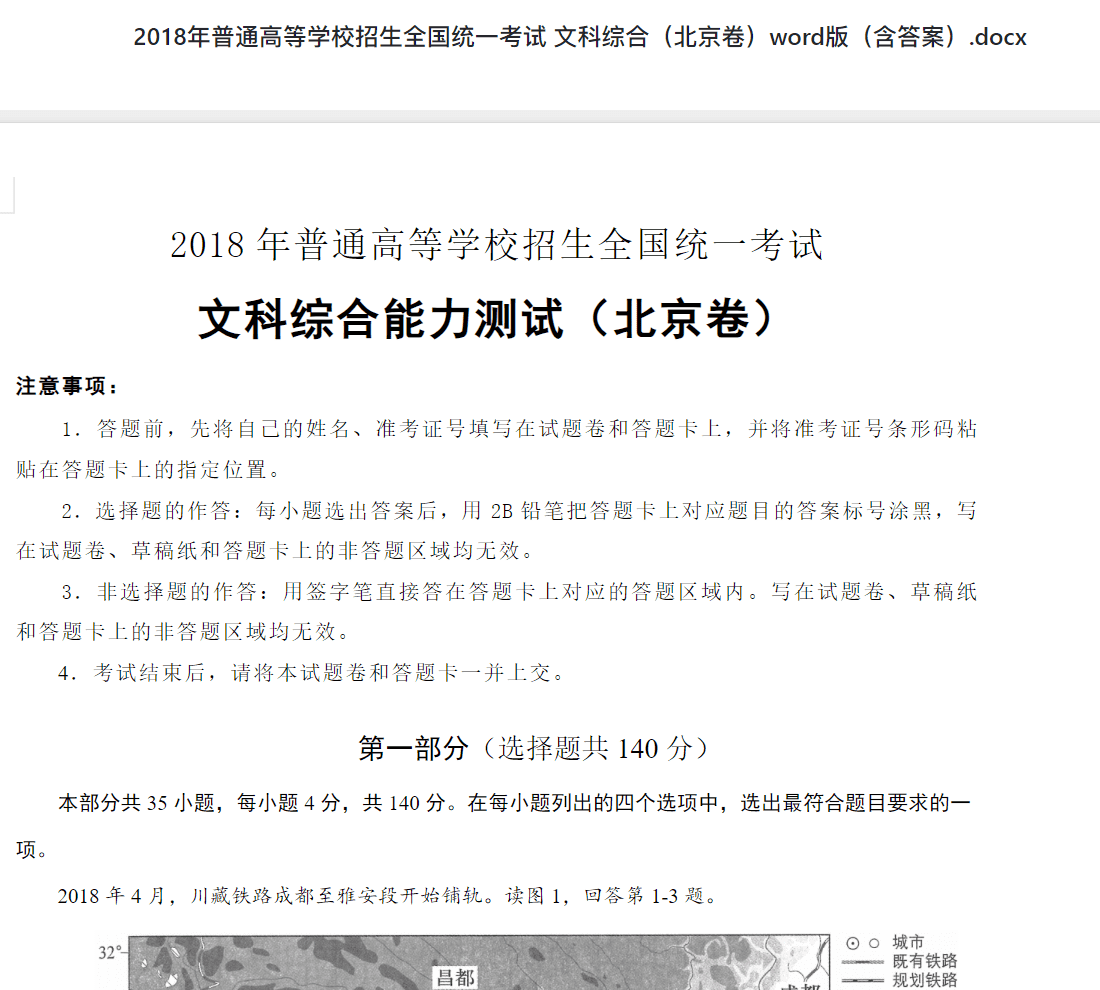 2018年普通高等学校招生全国统一考试 文科综合（北京卷）word版（含答案）.docx

2018 年普通高等学校招生全国统一考试

文科综合能力测试（北京卷）

注意事项：

1．答题前，先将自己的姓名、准考证号填写在试题卷和答题卡上，并将准考证号条形码粘贴在答题卡上的指定位置。

2．选择题的作答：每小题选出答案后，用 2B 铅笔把答题卡上对应题目的答案标号涂黑，写在试题卷、草稿纸和答题卡上的非答题区域均无效。

3．非选择题的作答：用签字笔直接答在答题卡上对应的答题区域内。写在试题卷、草稿纸和答题卡上的非答题区域均无效。

4．考试结束后，请将本试题卷和答题卡一并上交。

第一部分（选择题共 140 分）

本部分共 35 小题，每小题 4 分，共 140 分。在每小题列出的四个选项中，选出最符合题目要求的一项。

2018 年 4 月，川藏铁路成都至雅安段开始铺轨。读图 1，回答第 1-3 题。

32°

昌都

成都

城市
既有铁路
规划铁路